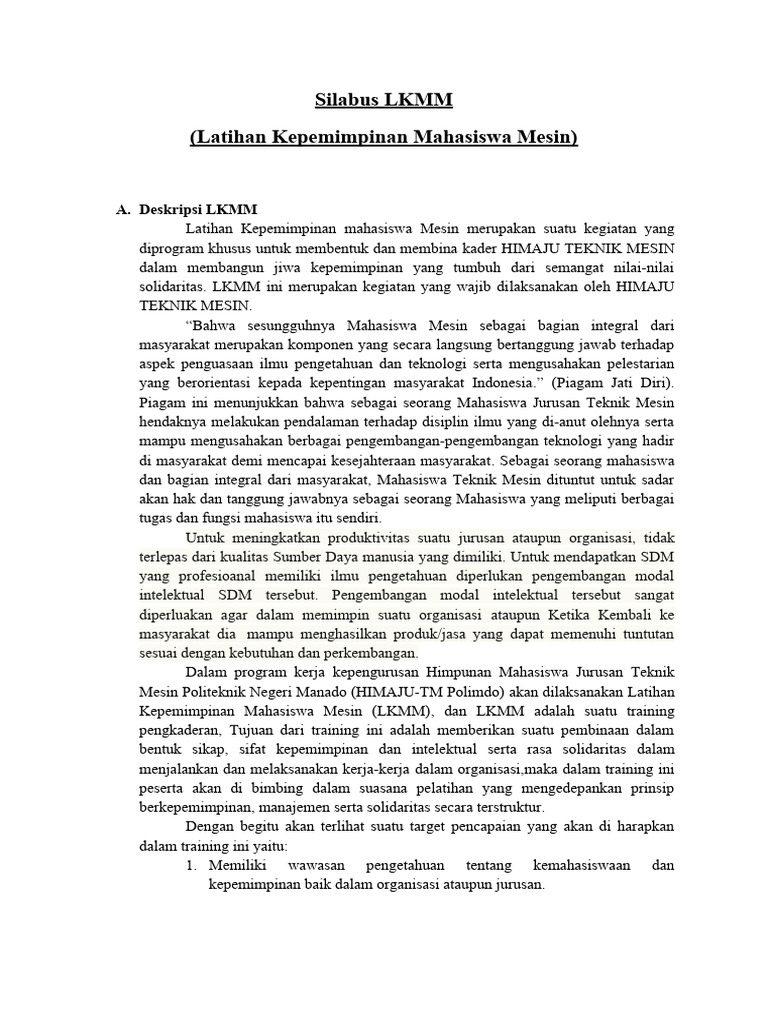 Silabus LKMM

(Latihan Kepemimpinan Mahasiswa Mesin)

A. Deskripsi LKMM

Latihan Kepemimpinan mahasiswa Mesin merupakan suatu kegiatan yang diprogram khusus untuk membentuk dan membina kader HIMAJU TEKNIK MESIN dalam membangun jiwa kepemimpinan yang tumbuh dari semangat nilai-nilai solidaritas. LKMM ini merupakan kegiatan yang wajib dilaksanakan oleh HIMAJU TEKNIK MESIN.

"Bahwa sesungguhnya Mahasiswa Mesin sebagai bagian integral dari masyarakat merupakan komponen yang secara langsung bertanggung jawab terhadap aspek penguasaan ilmu pengetahuan dan teknologi serta mengusahakan pelestarian yang berorientasi kepada kepentingan masyarakat Indonesia." (Piagam Jati Diri). Piagam ini menunjukkan bahwa sebagai seorang Mahasiswa Jurusan Teknik Mesin hendaknya melakukan pendalaman terhadap disiplin ilmu yang di-anut olehnya serta mampu mengusahakan berbagai pengembangan-pengembangan teknologi yang hadir di masyarakat demi mencapai kesejahteraan masyarakat. Sebagai seorang mahasiswa dan bagian integral dari masyarakat, Mahasiswa Teknik Mesin dituntut untuk sadar akan hak dan tanggung jawabnya sebagai seorang Mahasiswa yang meliputi berbagai tugas dan fungsi mahasiswa itu sendiri.

Untuk meningkatkan produktivitas suatu jurusan ataupun organisasi, tidak terlepas dari kualitas Sumber Daya manusia yang dimiliki. Untuk mendapatkan SDM yang profesioanal memiliki ilmu pengetahuan diperlukan pengembangan modal intelektual SDM tersebut. Pengembangan modal intelektual tersebut sangat diperluakan agar dalam memimpin suatu organisasi ataupun Ketika Kembali ke masyarakat dia mampu menghasilkan produk/jasa yang dapat memenuhi tuntutan sesuai dengan kebutuhan dan perkembangan.

Dalam program kerja kepengurusan Himpunan Mahasiswa Jurusan Teknik Mesin Politeknik Negeri Manado (HIMAJU-TM Polimdo) akan dilaksanakan Latihan Kepemimpinan Mahasiswa Mesin (LKMM), dan LKMM adalah suatu training pengkaderan, Tujuan dari training ini adalah memberikan suatu pembinaan dalam bentuk sikap, sifat kepemimpinan dan intelektual serta rasa solidaritas dalam menjalankan dan melaksanakan kerja-kerja dalam organisasi,maka dalam training ini peserta akan di bimbing dalam suasana pelatihan yang mengedepankan prinsip berkepemimpinan, manajemen serta solidaritas secara terstruktur.

Dengan begitu akan terlihat suatu target pencapaian yang akan di harapkan dalam training ini yaitu:

1. Memiliki wawasan pengetahuan tentang kemahasiswaan dan kepemimpinan baik dalam organisasi ataupun jurusan.